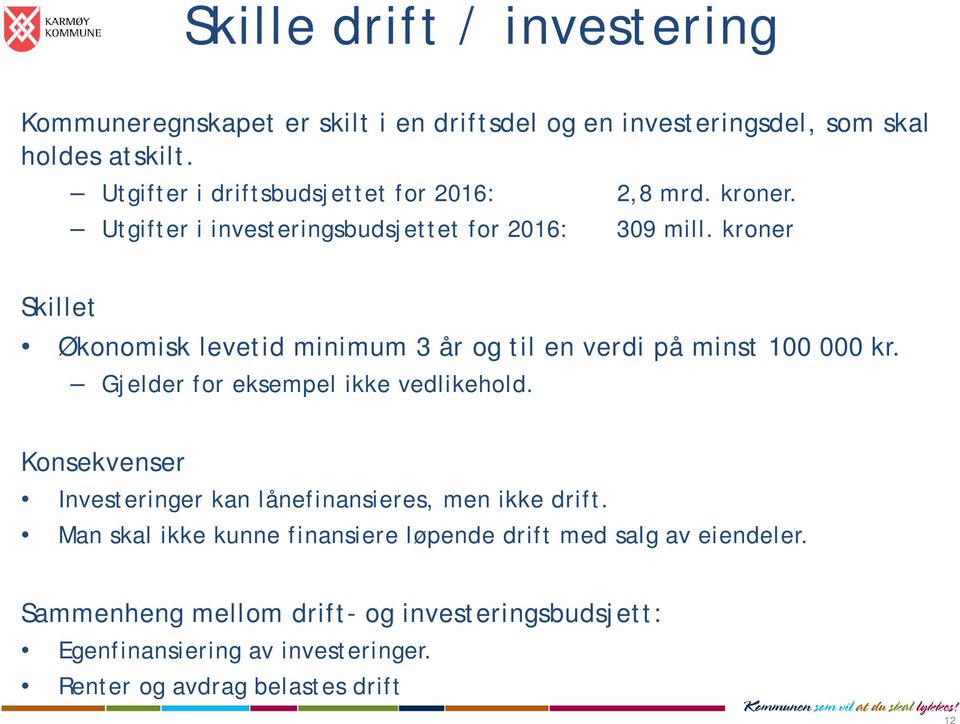 KARMØY KOMMUNE

Skille drift / investering

Kommuneregnskapet er skilt i en driftsdel og en investeringsdel, som skal holdes atskilt.
– Utgifter i driftsbudsjettet for 2016: 2,8 mrd. kroner.
– Utgifter i investeringsbudsjettet for 2016: 309 mill. kroner

Skillet
• Økonomisk levetid minimum 3 år og til en verdi på minst 100 000 kr.
– Gjelder for eksempel ikke vedlikehold.

Konsekvenser
• Investeringer kan lånefinansieres, men ikke drift.
• Man skal ikke kunne finansiere løpende drift med salg av eiendeler.

Sammenheng mellom drift- og investeringsbudsjett:
• Egenfinansiering av investeringer.
• Renter og avdrag belastes drift

Kommunen som vil at du skal lykkes!

12